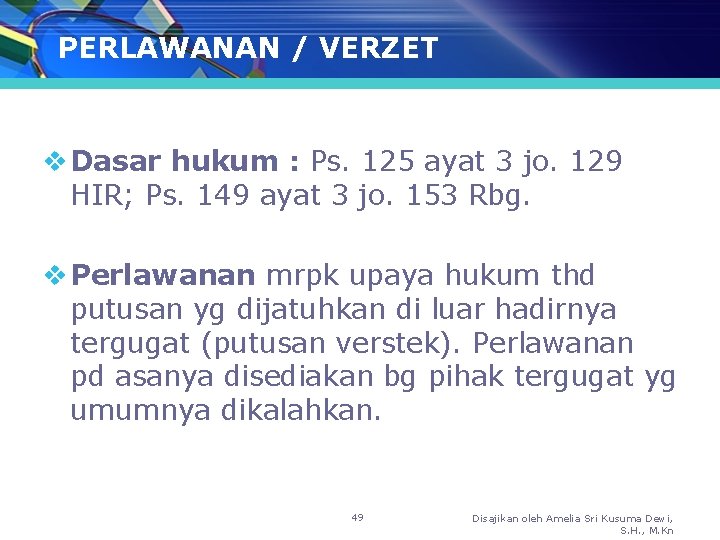 PERLAWANAN / VERZET

❖ Dasar hukum : Ps. 125 ayat 3 jo. 129 HIR; Ps. 149 ayat 3 jo. 153 Rbg.

❖ Perlawanan mrpk upaya hukum thd putusan yg dijatuhkan di luar hadirnya tergugat (putusan verstek). Perlawanan pd asanya disediakan bg pihak tergugat yg umumnya dikalahkan.

49

Disajikan oleh Amelia Sri Kusuma Dewi, S.H., M.Kn